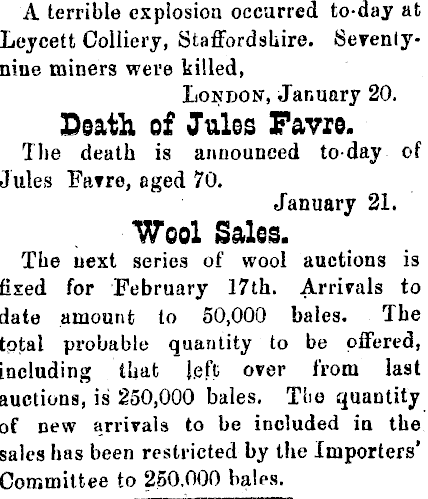 A terrible explosion occurred to-day at Leycett Colliery, Staffordshire. Seventy-nine miners were killed,

London, January 20.

Death of Jules Favre.

The death is announced to-day of Jules Favre, aged 70.

January 21.

Wool Sales.

The next series of wool auctions is fixed for February 17th. Arrivals to date amount to 50,000 bales. The total probable quantity to be offered, including that left over from last auctions, is 250,000 bales. The quantity of new arrivals to be included in the sales has been restricted by the Importers' Committee to 250,000 bales.